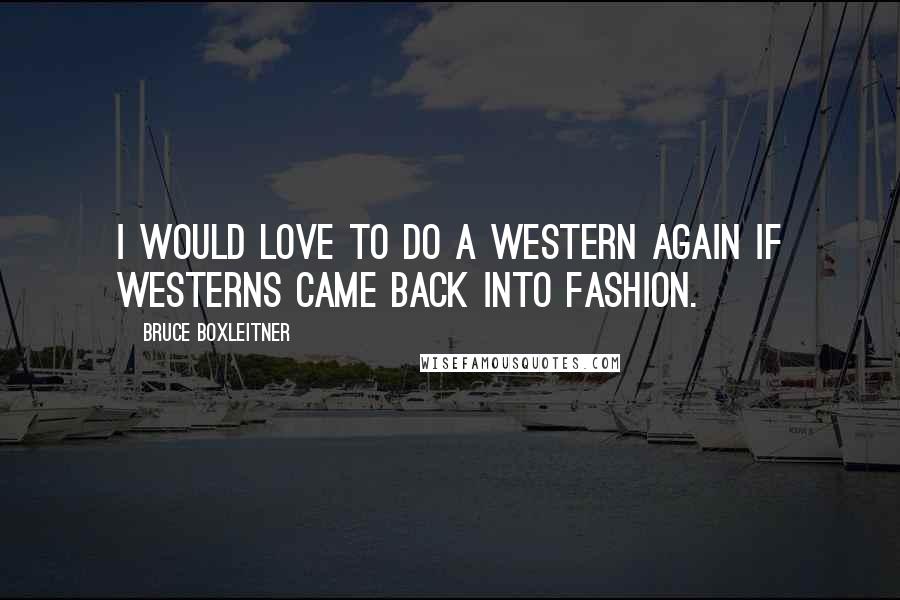 I WOULD LOVE TO DO A WESTERN AGAIN IF WESTERNS CAME BACK INTO FASHION.

BRUCE BOXLEITNER

WISEFAMOUSQUOTES.COM